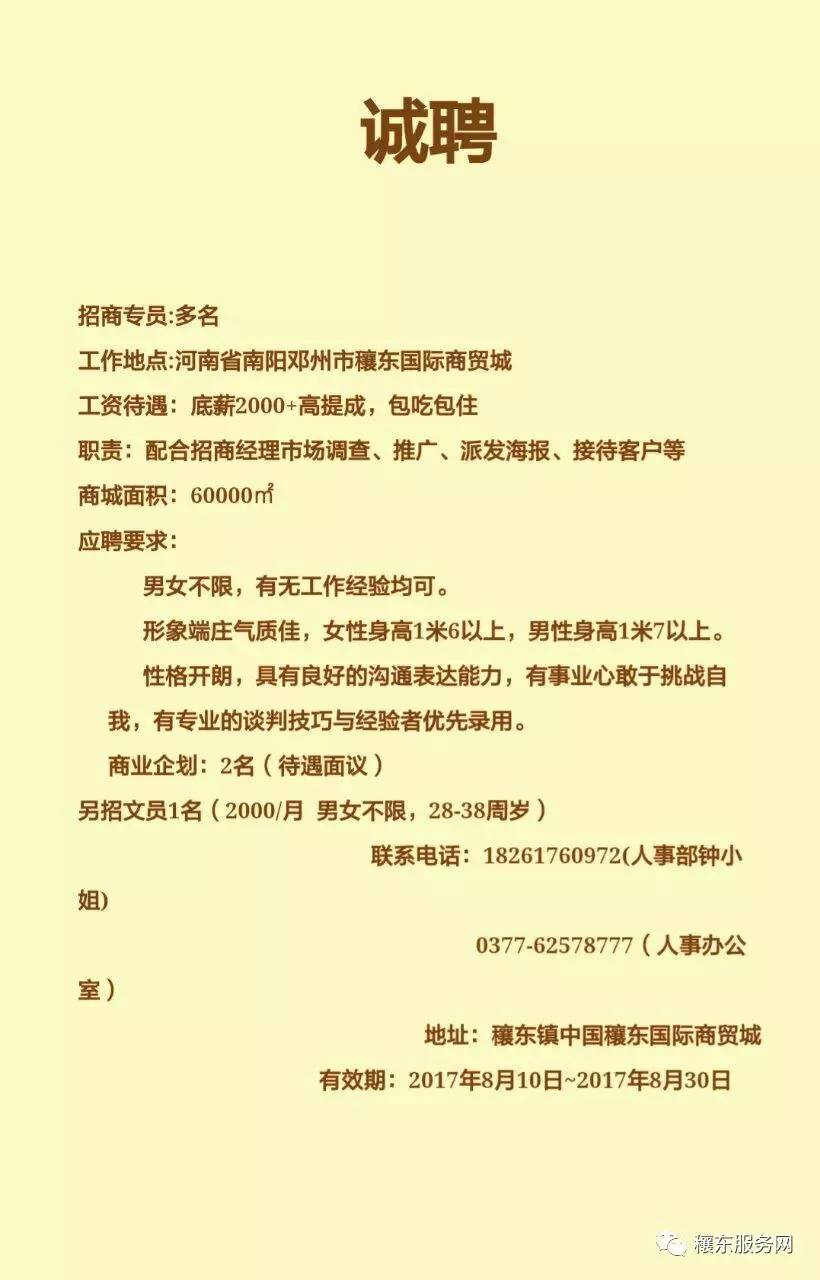 诚聘

招商专员:多名

工作地点:河南省南阳邓州市穰东国际商贸城

工资待遇：底薪2000+高提成，包吃包住

职责：配合招商经理市场调查、推广、派发海报、接待客户等

商城面积：60000㎡

应聘要求：

男女不限，有无工作经验均可。

形象端庄气质佳，女性身高1米6以上，男性身高1米7以上。

性格开朗，具有良好的沟通表达能力，有事业心敢于挑战自我，有专业的谈判技巧与经验者优先录用。

商业企划：2名（待遇面议）

另招文员1名（2000/月 男女不限，28-38周岁）

联系电话：18261760972(人事部钟小姐)

0377-62578777（人事办公室）

地址：穰东镇中国穰东国际商贸城

有效期：2017年8月10日~2017年8月30日

穰东服务网